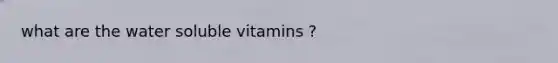 what are the water soluble vitamins ?